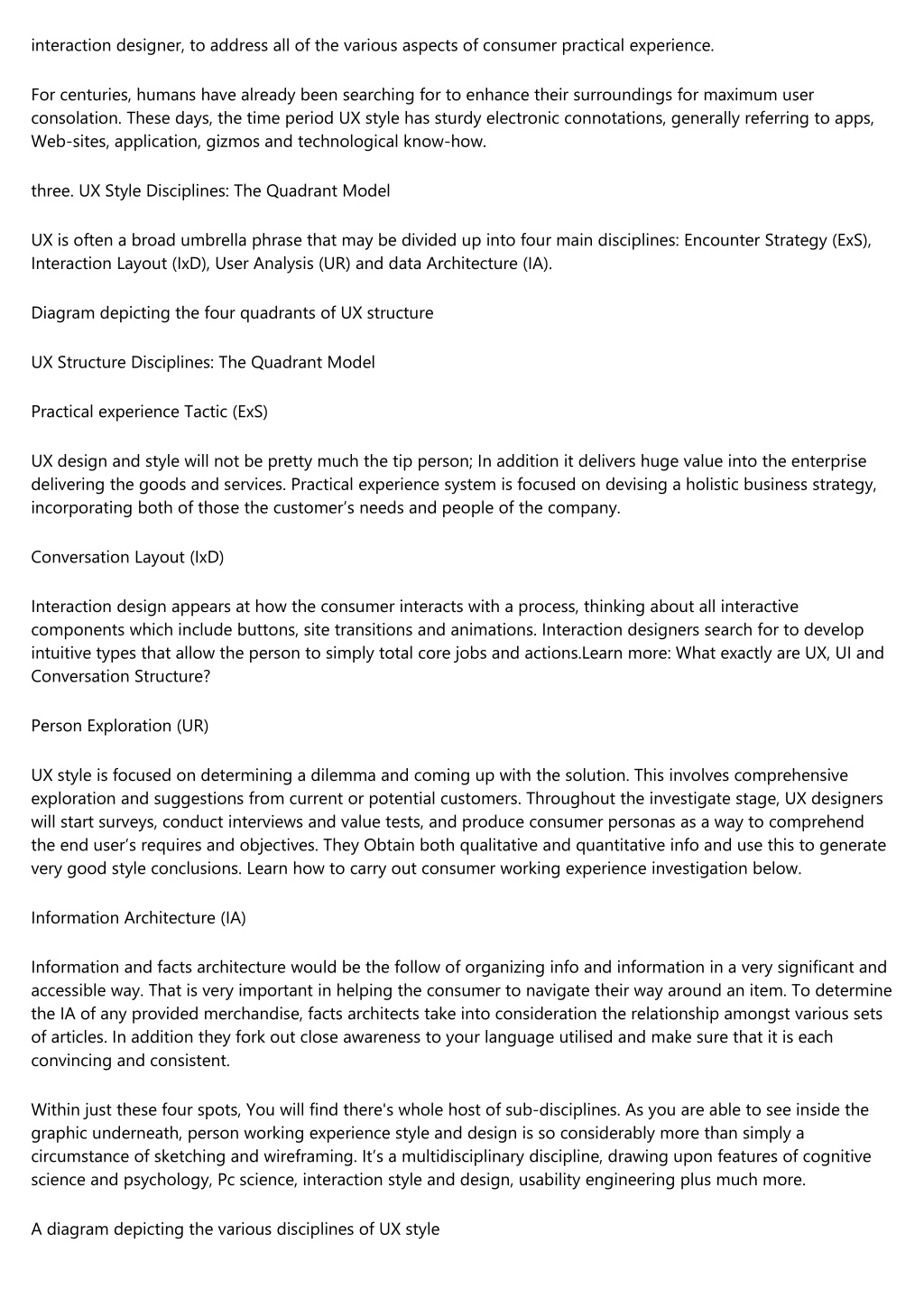 interaction designer, to address all of the various aspects of consumer practical experience.

For centuries, humans have already been searching for to enhance their surroundings for maximum user consolation. These days, the time period UX style has sturdy electronic connotations, generally referring to apps, Web-sites, application, gizmos and technological know-how.

three. UX Style Disciplines: The Quadrant Model

UX is often a broad umbrella phrase that may be divided up into four main disciplines: Encounter Strategy (ExS), Interaction Layout (IxD), User Analysis (UR) and data Architecture (IA).

Diagram depicting the four quadrants of UX structure

UX Structure Disciplines: The Quadrant Model

Practical experience Tactic (ExS)

UX design and style will not be pretty much the tip person; In addition it delivers huge value into the enterprise delivering the goods and services. Practical experience system is focused on devising a holistic business strategy, incorporating both of those the customer’s needs and people of the company.

Conversation Layout (IxD)

Interaction design appears at how the consumer interacts with a process, thinking about all interactive components which include buttons, site transitions and animations. Interaction designers search for to develop intuitive types that allow the person to simply total core jobs and actions.Learn more: What exactly are UX, UI and Conversation Structure?

Person Exploration (UR)

UX style is focused on determining a dilemma and coming up with the solution. This involves comprehensive exploration and suggestions from current or potential customers. Throughout the investigate stage, UX designers will start surveys, conduct interviews and value tests, and produce consumer personas as a way to comprehend the end user’s requires and objectives. They Obtain both qualitative and quantitative info and use this to generate very good style conclusions. Learn how to carry out consumer working experience investigation below.

Information Architecture (IA)

Information and facts architecture would be the follow of organizing info and information in a very significant and accessible way. That is very important in helping the consumer to navigate their way around an item. To determine the IA of any provided merchandise, facts architects take into consideration the relationship amongst various sets of articles. In addition they fork out close awareness to your language utilised and make sure that it is each convincing and consistent.

Within just these four spots, You will find there's whole host of sub-disciplines. As you are able to see inside the graphic underneath, person working experience style and design is so considerably more than simply a circumstance of sketching and wireframing. It’s a multidisciplinary discipline, drawing upon features of cognitive science and psychology, Pc science, interaction style and design, usability engineering plus much more.

A diagram depicting the various disciplines of UX style